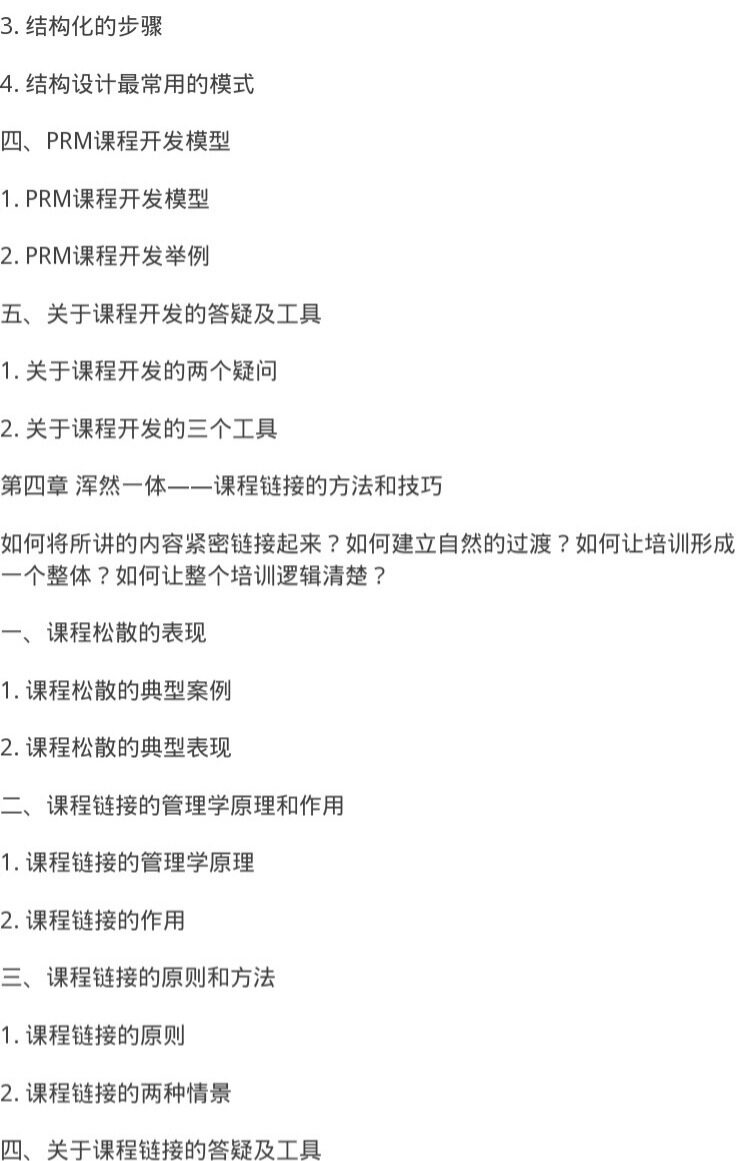 3. 结构化的步骤

4. 结构设计最常用的模式

四、PRM课程开发模型

1. PRM课程开发模型

2. PRM课程开发举例

五、关于课程开发的答疑及工具

1. 关于课程开发的两个疑问

2. 关于课程开发的三个工具

第四章 浑然一体——课程链接的方法和技巧

如何将所讲的内容紧密链接起来？如何建立自然的过渡？如何让培训形成一个整体？如何让整个培训逻辑清楚？

一、课程松散的表现

1. 课程松散的典型案例

2. 课程松散的典型表现

二、课程链接的管理学原理和作用

1. 课程链接的管理学原理

2. 课程链接的作用

三、课程链接的原则和方法

1. 课程链接的原则

2. 课程链接的两种情景

四、关于课程链接的答疑及工具